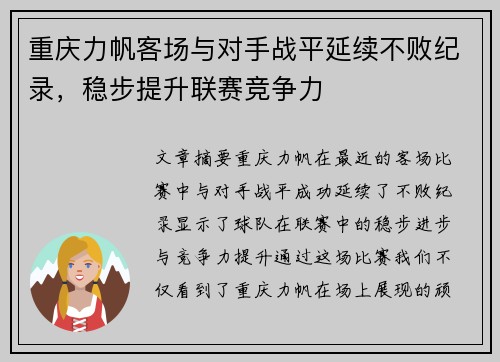 重庆力帆客场与对手战平延续不败纪录，稳步提升联赛竞争力

文章摘要重庆力帆在最近的客场比赛中与对手战平成功延续了不败纪录显示了球队在联赛中的稳步进步与竞争力提升通过这场比赛我们不仅看到了重庆力帆在场上展现的顽